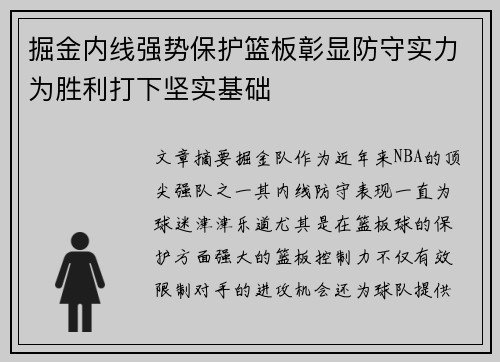 掘金内线强势保护篮板彰显防守实力为胜利打下坚实基础

文章摘要掘金队作为近年来NBA的顶尖强队之一其内线防守表现一直为球迷津津乐道尤其是在篮板球的保护方面强大的篮板控制力不仅有效限制对手的进攻机会还为球队提供